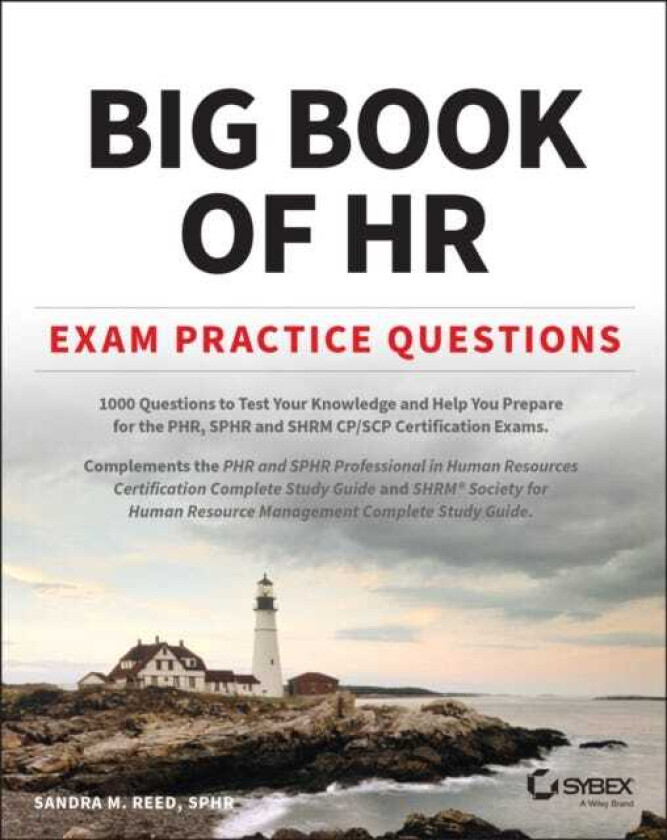 BIG BOOK OF HR

EXAM PRACTICE QUESTIONS

1000 Questions to Test Your Knowledge and Help You Prepare for the PHR, SPHR and SHRM CP/SCP Certification Exams.

Complements the PHR and SPHR Professional in Human Resources Certification Complete Study Guide and SHRM® Society for Human Resource Management Complete Study Guide.

SANDRA M. REED, SPHR

SYBEX
A Wiley Brand